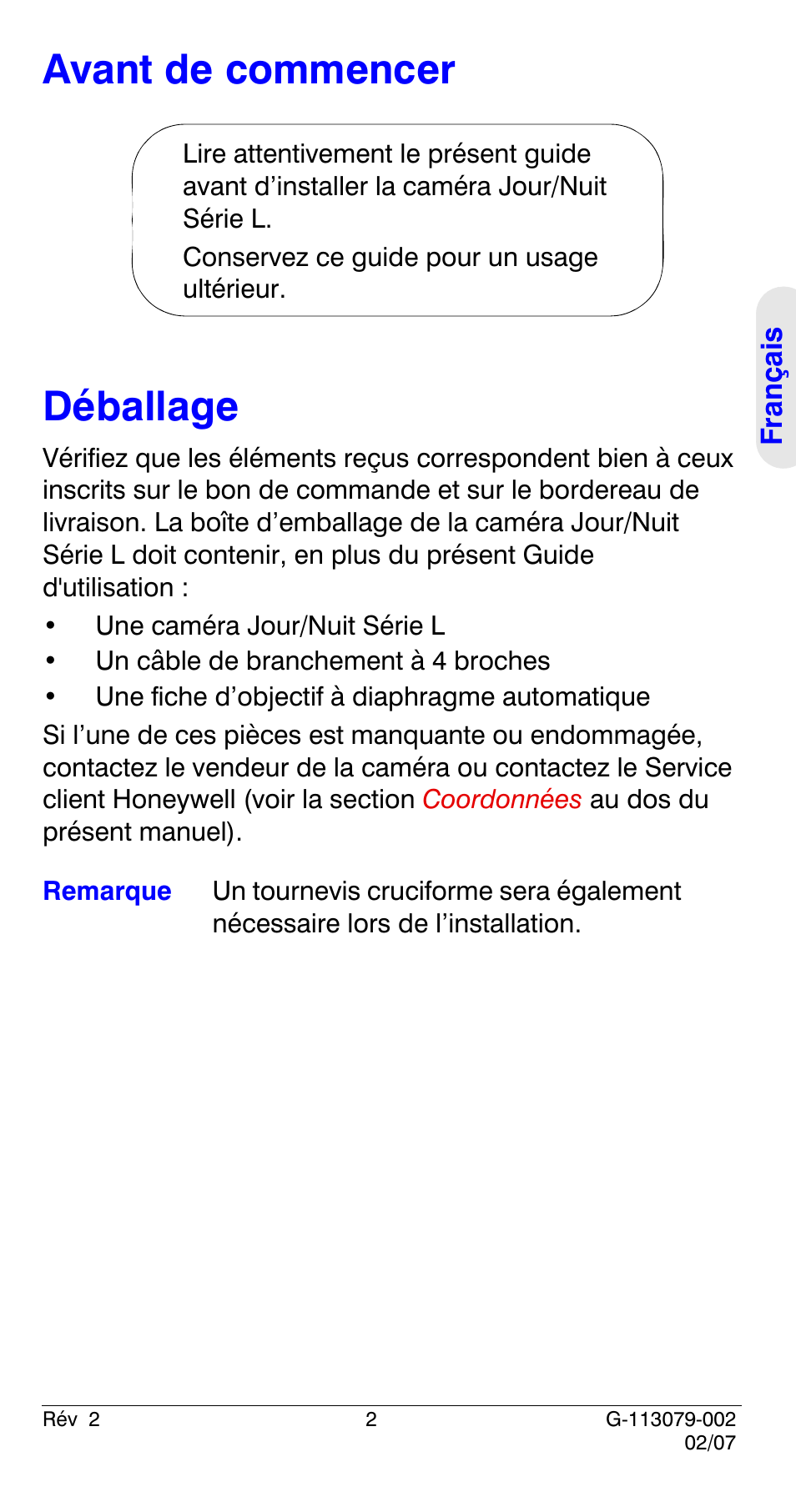 Avant de commencer

Lire attentivement le présent guide avant d’installer la caméra Jour/Nuit Série L.

Conservez ce guide pour un usage ultérieur.

Français

Déballage

Vérifiez que les éléments reçus correspondent bien à ceux inscrits sur le bon de commande et sur le bordereau de livraison. La boîte d’emballage de la caméra Jour/Nuit Série L doit contenir, en plus du présent Guide d'utilisation :

• Une caméra Jour/Nuit Série L
• Un câble de branchement à 4 broches
• Une fiche d’objectif à diaphragme automatique

Si l’une de ces pièces est manquante ou endommagée, contactez le vendeur de la caméra ou contactez le Service client Honeywell (voir la section Coordonnées au dos du présent manuel).

Remarque Un tournevis cruciforme sera également nécessaire lors de l’installation.

Rév 2 2 G-113079-002 02/07